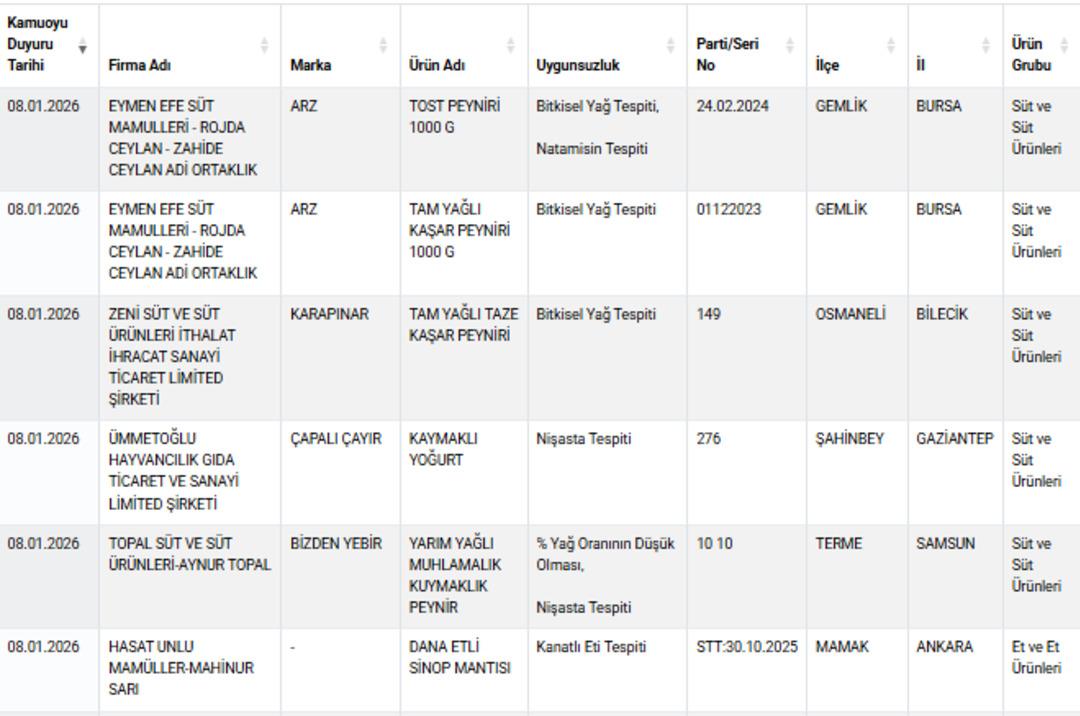 | Kamuoyu Duyuru Tarihi | Firma Adı | Marka | Ürün Adı | Uygunsuzluk | Parti/Seri No | İlçe | İl | Ürün Grubu |
|---|---|---|---|---|---|---|---|---|
| 08.01.2026 | EYMEN EFE SÜT MAMULLERİ - ROJDA CEYLAN - ZAHİDE CEYLAN ADİ ORTAKLIK | ARZ | TOST PEYNİRİ 1000 G | Bitkisel Yağ Tespiti, Natamisin Tespiti | 24.02.2024 | GEMLİK | BURSA | Süt ve Süt Ürünleri |
| 08.01.2026 | EYMEN EFE SÜT MAMULLERİ - ROJDA CEYLAN - ZAHİDE CEYLAN ADİ ORTAKLIK | ARZ | TAM YAĞLI KAŞAR PEYNİRİ 1000 G | Bitkisel Yağ Tespiti | 01122023 | GEMLİK | BURSA | Süt ve Süt Ürünleri |
| 08.01.2026 | ZENİ SÜT VE SÜT ÜRÜNLERİ İTHALAT İHRACAT SANAYİ TİCARET LİMİTED ŞİRKETİ | KARAPINAR | TAM YAĞLI TAZE KAŞAR PEYNİRİ | Bitkisel Yağ Tespiti | 149 | OSMANELİ | BİLECİK | Süt ve Süt Ürünleri |
| 08.01.2026 | ÜMMETOĞLU HAYVANCILIK GIDA TİCARET VE SANAYİ LİMİTED ŞİRKETİ | ÇAPALI ÇAYIR | KAYMAKLI YOĞURT | Nişasta Tespiti | 276 | ŞAHİNBEY | GAZİANTEP | Süt ve Süt Ürünleri |
| 08.01.2026 | TOPAL SÜT VE SÜT ÜRÜNLERİ-AYNUR TOPAL | BİZDEN YEBİR | YARIM YAĞLI MUHLAMALIK KUYMAKLIK PEYNİR | % Yağ Oranının Düşük Olması, Nişasta Tespiti | 10 10 | TERME | SAMSUN | Süt ve Süt Ürünleri |
| 08.01.2026 | HASAT UNLU MAMÜLLER-MAHİNUR SARI | - | DANA ETLİ SİNOP MANTISI | Kanatlı Eti Tespiti | STT:30.10.2025 | MAMAK | ANKARA | Et ve Et Ürünleri |